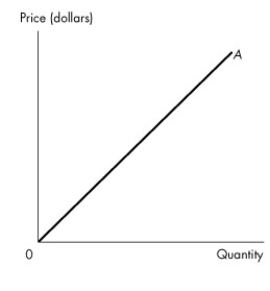 Price (dollars)

A

0

Quantity